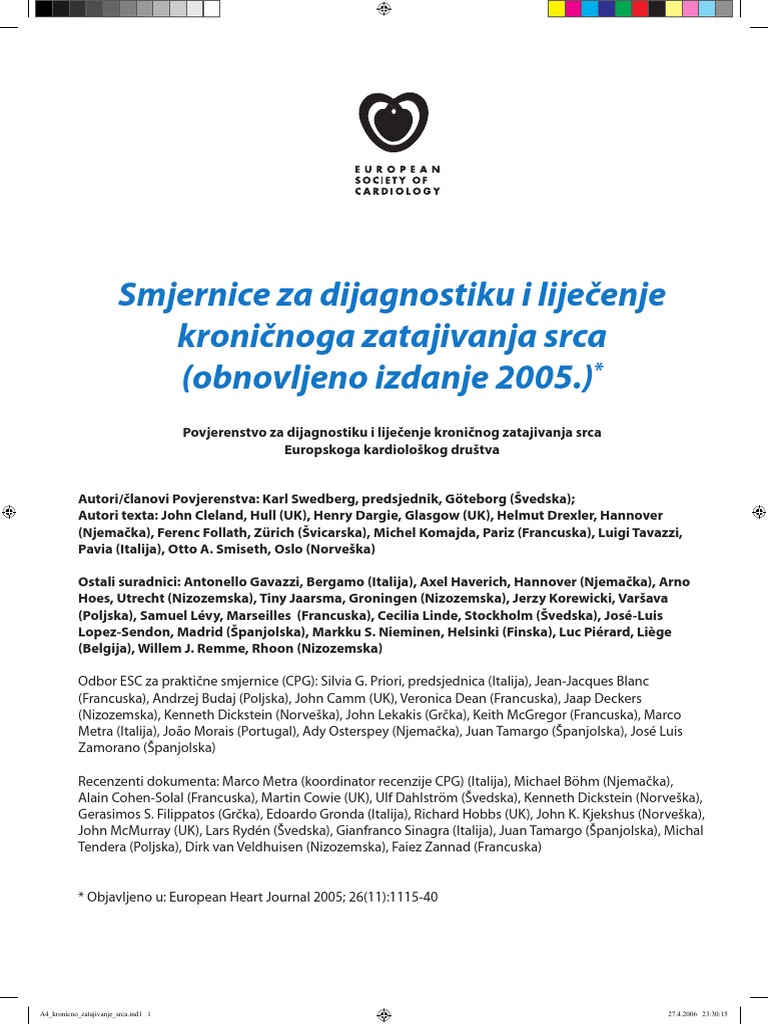 EUROPEAN SOCIETY OF CARDIOLOGY

Smjernice za dijagnostiku i liječenje kroničnoga zatajivanja srca (obnovljeno izdanje 2005.)*

Povjerenstvo za dijagnostiku i liječenje kroničnog zatajivanja srca Europskoga kardiološkog društva

Autori/članovi Povjerenstva: Karl Swedberg, predsjednik, Göteborg (Švedska);
Autori texta: John Cleland, Hull (UK), Henry Dargie, Glasgow (UK), Helmut Drexler, Hannover (Njemačka), Ferenc Follath, Zürich (Švicarska), Michel Komajda, Pariz (Francuska), Luigi Tavazzi, Pavia (Italija), Otto A. Smiseth, Oslo (Norveška)

Ostali suradnici: Antonello Gavazzi, Bergamo (Italija), Axel Haverich, Hannover (Njemačka), Arno Hoes, Utrecht (Nizozemska), Tiny Jaarsma, Groningen (Nizozemska), Jerzy Korewicki, Varšava (Poljska), Samuel Lévy, Marseilles (Francuska), Cecilia Linde, Stockholm (Švedska), José-Luis Lopez-Sendon, Madrid (Španjolska), Markku S. Nieminen, Helsinki (Finska), Luc Piérard, Liège (Belgija), Willem J. Remme, Rhoon (Nizozemska)

Odbor ESC za praktične smjernice (CPG): Silvia G. Priori, predsjednica (Italija), Jean-Jacques Blanc (Francuska), Andrzej Budaj (Poljska), John Camm (UK), Veronica Dean (Francuska), Jaap Deckers (Nizozemska), Kenneth Dickstein (Norveška), John Lekakis (Grčka), Keith McGregor (Francuska), Marco Metra (Italija), João Morais (Portugal), Ady Osterspey (Njemačka), Juan Tamargo (Španjolska), José Luis Zamorano (Španjolska)

Recenzenti dokumenta: Marco Metra (koordinator recenzije CPG) (Italija), Michael Böhm (Njemačka), Alain Cohen-Solal (Francuska), Martin Cowie (UK), Ulf Dahlström (Švedska), Kenneth Dickstein (Norveška), Gerasimos S. Filippatos (Grčka), Edoardo Gronda (Italija), Richard Hobbs (UK), John K. Kjekshus (Norveška), John McMurray (UK), Lars Rydén (Švedska), Gianfranco Sinagra (Italija), Juan Tamargo (Španjolska), Michal Tendera (Poljska), Dirk van Veldhuisen (Nizozemska), Faiez Zannad (Francuska)

* Objavljeno u: European Heart Journal 2005; 26(11):1115-40

A4_kronicno_zatajivanje_srca.ind1 1 27.4.2006 23:30:15